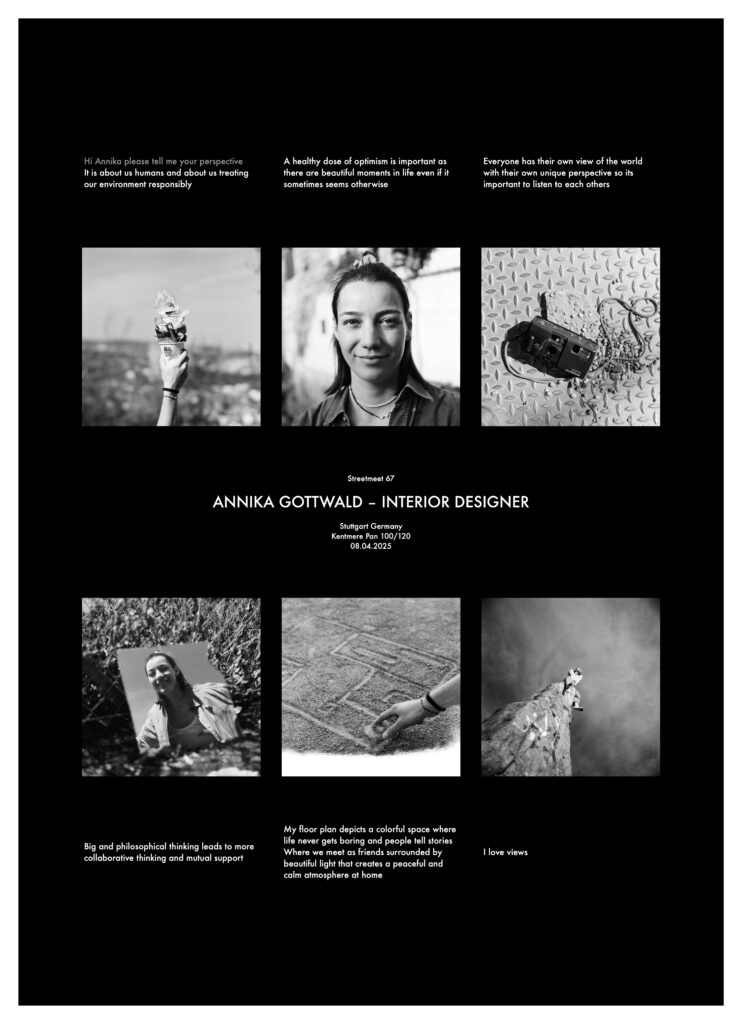 Hi Annika please tell me your perspective
It is about us humans and about us treating our environment responsibly

A healthy dose of optimism is important as there are beautiful moments in life even if it sometimes seems otherwise

Everyone has their own view of the world with their own unique perspective so its important to listen to each others

Streetmeet 67

ANNIKA GOTTWALD – INTERIOR DESIGNER

Stuttgart Germany
Kentmere Pan 100/120
08.04.2025

Big and philosophical thinking leads to more collaborative thinking and mutual support

My floor plan depicts a colorful space where life never gets boring and people tell stories Where we meet as friends surrounded by beautiful light that creates a peaceful and calm atmosphere at home

I love views